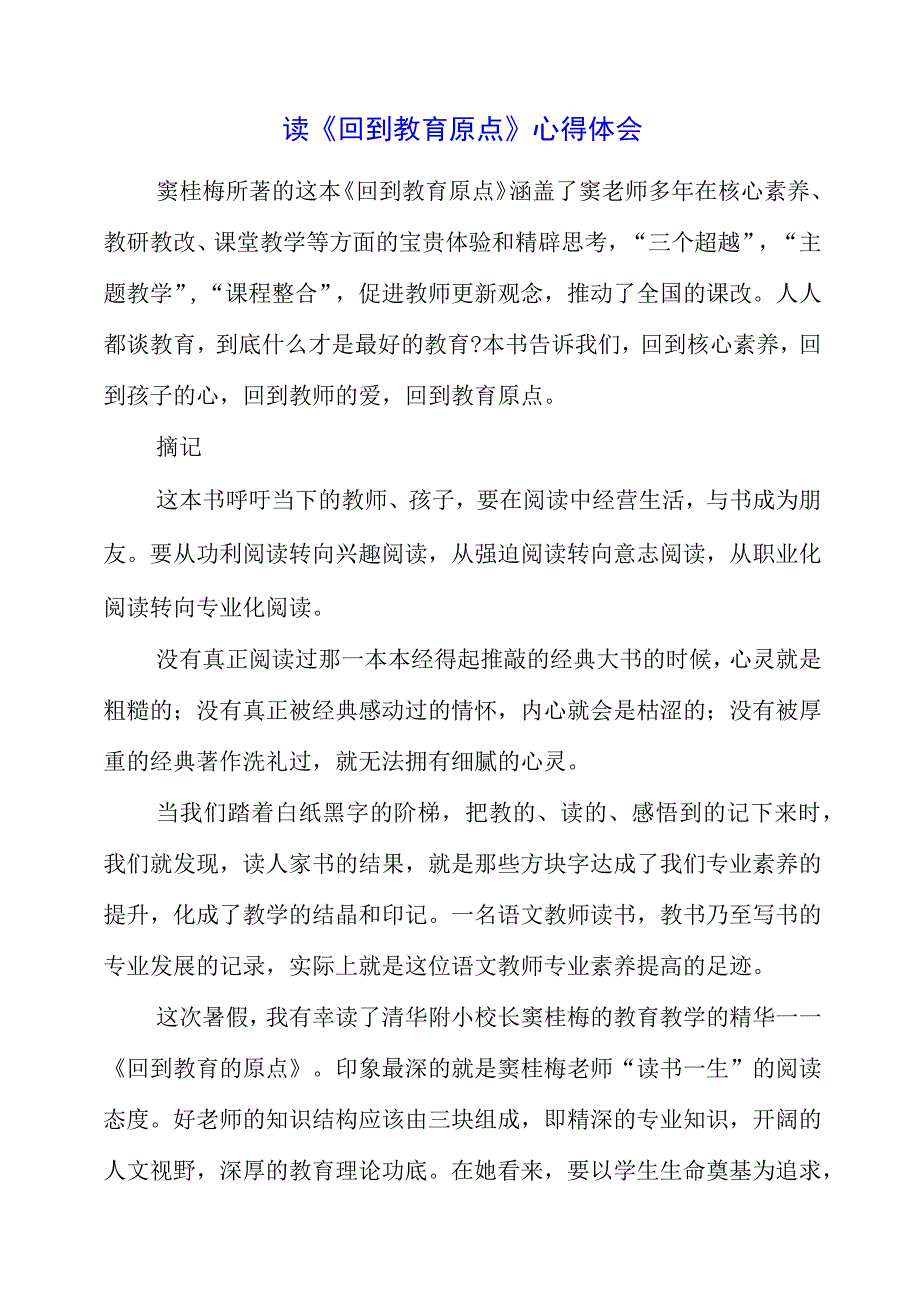 读《回到教育原点》心得体会

窦桂梅所著的这本《回到教育原点》涵盖了窦老师多年在核心素养、教研教改、课堂教学等方面的宝贵体验和精辟思考，“三个超越”，“主题教学”，“课程整合”，促进教师更新观念，推动了全国的课改。人人都谈教育，到底什么才是最好的教育?本书告诉我们，回到核心素养，回到孩子的心，回到教师的爱，回到教育原点。

摘记

这本书呼吁当下的教师、孩子，要在阅读中经营生活，与书成为朋友。要从功利阅读转向兴趣阅读，从强迫阅读转向意志阅读，从职业化阅读转向专业化阅读。

没有真正阅读过那一本本经得起推敲的经典大书的时候，心灵就是粗糙的；没有真正被经典感动过的情怀，内心就会是枯涩的；没有被厚重的经典著作洗礼过，就无法拥有细腻的心灵。

当我们踏着白纸黑字的阶梯，把教的、读的、感悟到的记下来时，我们就发现，读人家书的结果，就是那些方块字达成了我们专业素养的提升，化成了教学的结晶和印记。一名语文教师读书，教书乃至写书的专业发展的记录，实际上就是这位语文教师专业素养提高的足迹。

这次暑假，我有幸读了清华附小校长窦桂梅的教育教学的精华一一《回到教育的原点》。印象最深的就是窦桂梅老师“读书一生”的阅读态度。好老师的知识结构应该由三块组成，即精深的专业知识，开阔的人文视野，深厚的教育理论功底。在她看来，要以学生生命奠基为追求，